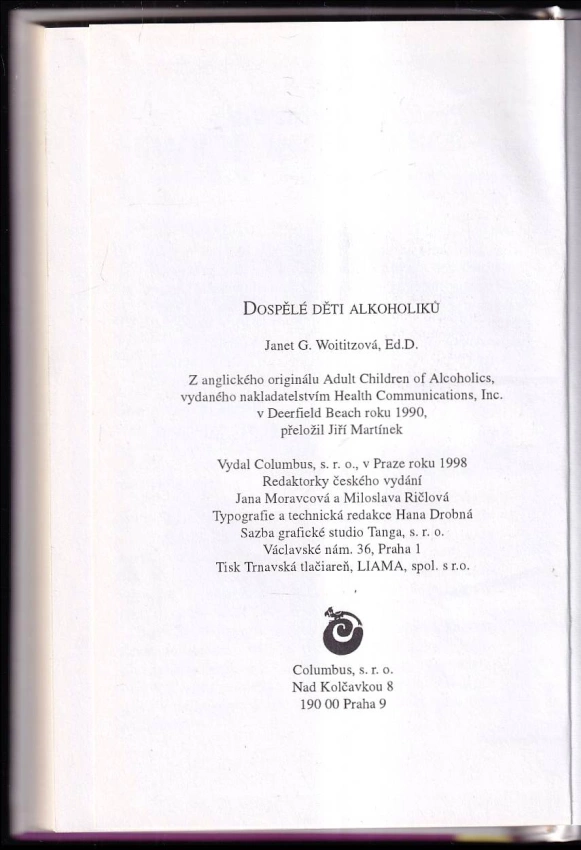 DOSPĚLÉ DĚTI ALKOHOLIKŮ

Janet G. Woititzová, Ed.D.

Z anglického originálu Adult Children of Alcoholics,
vydaného nakladatelstvím Health Communications, Inc.
v Deerfield Beach roku 1990,
přeložil Jiří Martínek

Vydal Columbus, s. r. o., v Praze roku 1998
Redaktorky českého vydání
Jana Moravcová a Miloslava Ričlová
Typografie a technická redakce Hana Drobná
Sazba grafické studio Tanga, s. r. o.
Václavské nám. 36, Praha 1
Tisk Trnavská tlačiareň, LIAMA, spol. s r.o.

Columbus, s. r. o.
Nad Kolčavkou 8
190 00 Praha 9